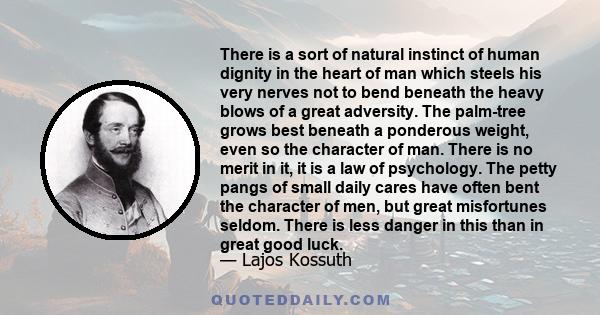 There is a sort of natural instinct of human dignity in the heart of man which steels his very nerves not to bend beneath the heavy blows of a great adversity. The palm-tree grows best beneath a ponderous weight, even so the character of man. There is no merit in it, it is a law of psychology. The petty pangs of small daily cares have often bent the character of men, but great misfortunes seldom. There is less danger in this than in great good luck.

— Lajos Kossuth

QUOTEDDAILY.COM